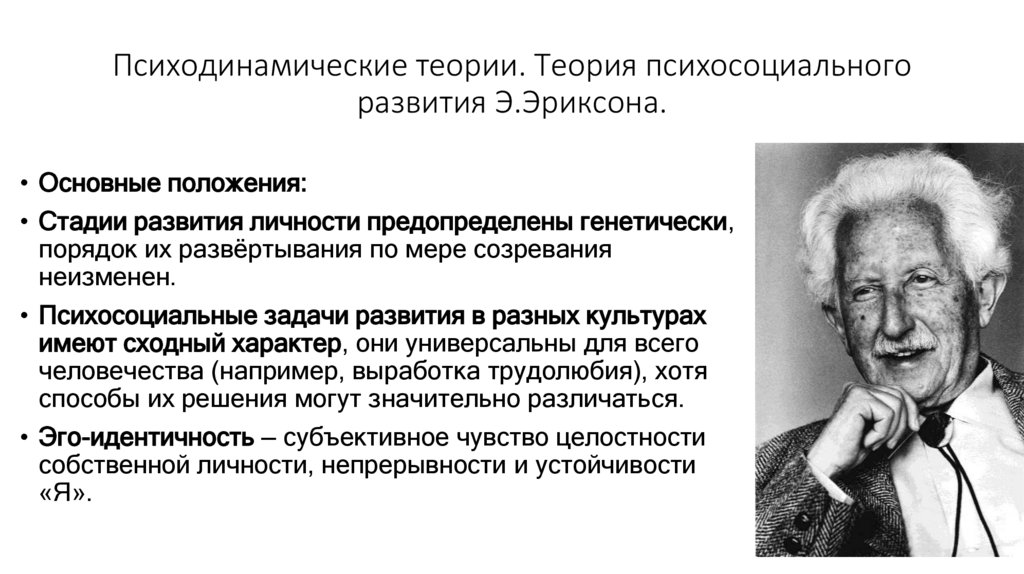 Психодинамические теории. Теория психосоциального развития Э.Эриксона.

• Основные положения:
• Стадии развития личности предопределены генетически, порядок их развёртывания по мере созревания неизменен.
• Психосоциальные задачи развития в разных культурах имеют сходный характер, они универсальны для всего человечества (например, выработка трудолюбия), хотя способы их решения могут значительно различаться.
• Эго-идентичность – субъективное чувство целостности собственной личности, непрерывности и устойчивости «Я».